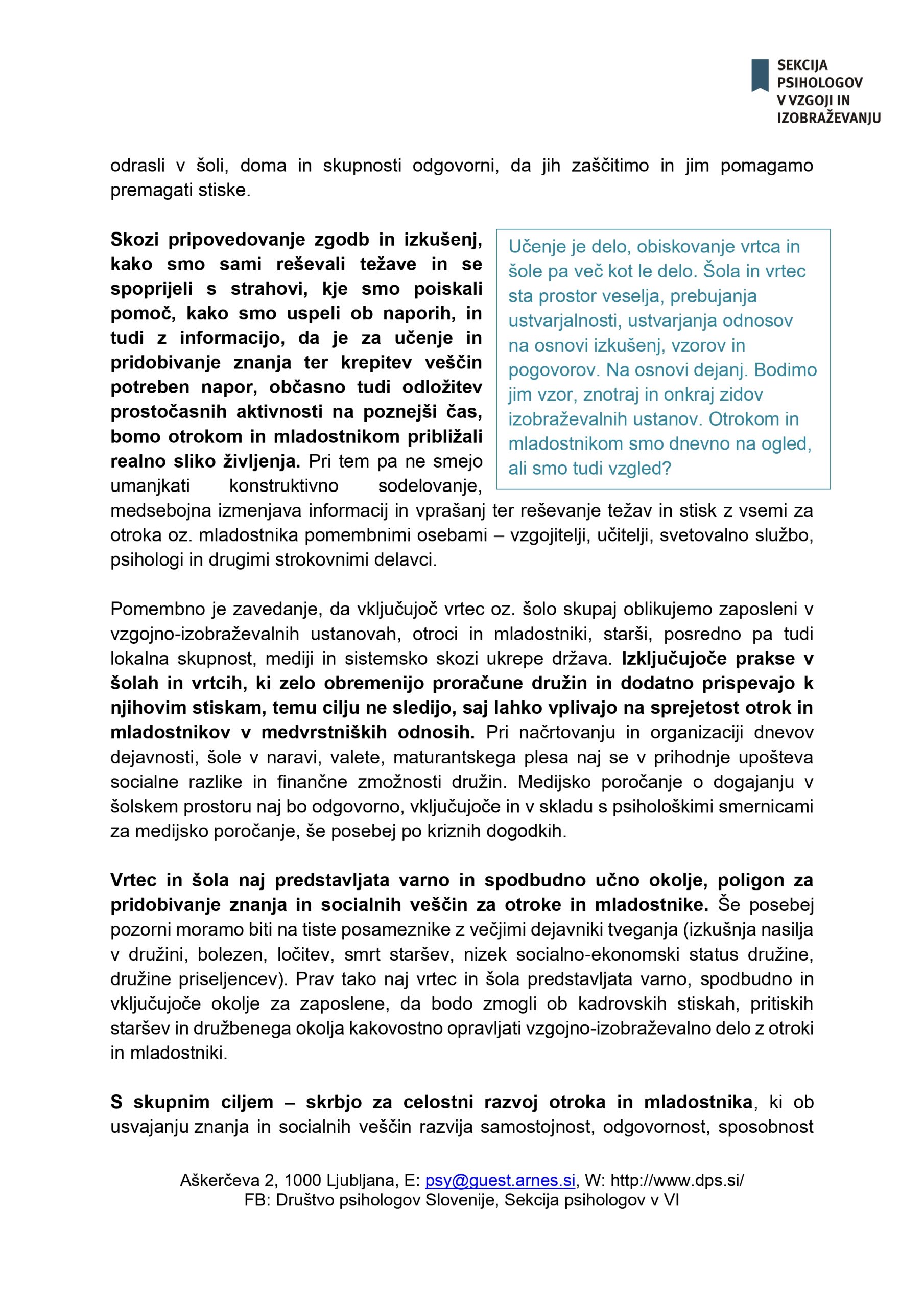 SEKCIJA PSIHOLOGOV V VZGOJI IN IZOBRAŽEVANJU

odrasli v šoli, doma in skupnosti odgovorni, da jih zaščitimo in jim pomagamo premagati stiske.

Skozi pripovedovanje zgodb in izkušenj, kako smo sami reševali težave in se spoprijeli s strahovi, kje smo poiskali pomoč, kako smo uspeli ob naporih, in tudi z informacijo, da je za učenje in pridobivanje znanja ter krepitev veščin potreben napor, občasno tudi odložitev prostočasnih aktivnosti na poznejši čas, bomo otrokom in mladostnikom približali realno sliko življenja. Pri tem pa ne smejo umanjkati konstruktivno sodelovanje, medsebojna izmenjava informacij in vprašanj ter reševanje težav in stisk z vsemi za otroka oz. mladostnika pomembnimi osebami – vzgojitelji, učitelji, svetovalno službo, psihologi in drugimi strokovnimi delavci.

Učenje je delo, obiskovanje vrtca in šole pa več kot le delo. Šola in vrtec sta prostor veselja, prebujanja ustvarjalnosti, ustvarjanja odnosov na osnovi izkušenj, vzorov in pogovorov. Na osnovi dejanj. Bodimo jim vzor, znotraj in onkraj zidov izobraževalnih ustanov. Otrokom in mladostnikom smo dnevno na ogled, ali smo tudi vzgled?

Pomembno je zavedanje, da vključujoč vrtec oz. šolo skupaj oblikujemo zaposleni v vzgojno-izobraževalnih ustanovah, otroci in mladostniki, starši, posredno pa tudi lokalna skupnost, mediji in sistemsko skozi ukrepe država. Izključujoče prakse v šolah in vrtcih, ki zelo obremenijo proračune družin in dodatno prispevajo k njihovim stiskam, temu cilju ne sledijo, saj lahko vplivajo na sprejetost otrok in mladostnikov v medvrstniških odnosih. Pri načrtovanju in organizaciji dnevov dejavnosti, šole v naravi, valete, maturantskega plesa naj se v prihodnje upošteva socialne razlike in finančne zmožnosti družin. Medijsko poročanje o dogajanju v šolskem prostoru naj bo odgovorno, vključujoče in v skladu s psihološkimi smernicami za medijsko poročanje, še posebej po kriznih dogodkih.

Vrtec in šola naj predstavljata varno in spodbudno učno okolje, poligon za pridobivanje znanja in socialnih veščin za otroke in mladostnike. Še posebej pozorni moramo biti na tiste posameznike z večjimi dejavniki tveganja (izkušnja nasilja v družini, bolezen, ločitev, smrt staršev, nizek socialno-ekonomski status družine, družine priseljencev). Prav tako naj vrtec in šola predstavljata varno, spodbudno in vključujoče okolje za zaposlene, da bodo zmogli ob kadrovskih stiskah, pritiskih staršev in družbenega okolja kakovostno opravljati vzgojno-izobraževalno delo z otroki in mladostniki.

S skupnim ciljem – skrbjo za celostni razvoj otroka in mladostnika, ki ob usvajanju znanja in socialnih veščin razvija samostojnost, odgovornost, sposobnost

Aškerčeva 2, 1000 Ljubljana, E: psy@guest.arnes.si, W: http://www.dps.si/
FB: Društvo psihologov Slovenije, Sekcija psihologov v VI